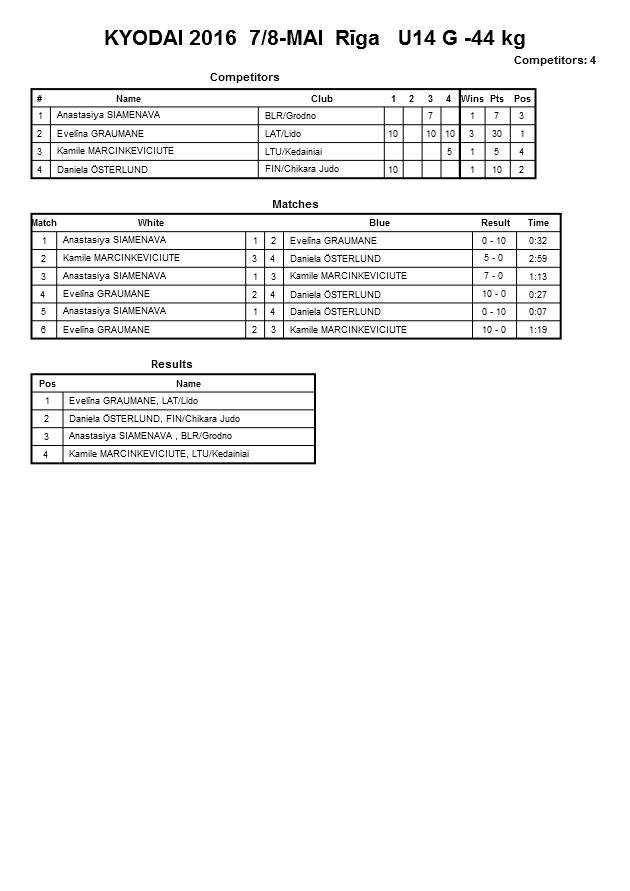 KYODAI 2016 7/8-MAI Rīga U14 G -44 kg

Competitors: 4

Competitors

| # | Name | Club | 1 | 2 | 3 | 4 | Wins | Pts | Pos |
|---|---|---|---|---|---|---|---|---|---|
| 1 | Anastasiya SIAMENAVA | BLR/Grodno | | | 7 | | 1 | 7 | 3 |
| 2 | Evelīna GRAUMANE | LAT/Lido | 10 | | 10 | 10 | 3 | 30 | 1 |
| 3 | Kamile MARCINKEVICIUTE | LTU/Kedainiai | | | | 5 | 1 | 5 | 4 |
| 4 | Daniela ÖSTERLUND | FIN/Chikara Judo | 10 | | | | 1 | 10 | 2 |

Matches

| Match | White | | | Blue | Result | Time |
|---|---|---|---|---|---|---|
| 1 | Anastasiya SIAMENAVA | 1 | 2 | Evelīna GRAUMANE | 0 - 10 | 0:32 |
| 2 | Kamile MARCINKEVICIUTE | 3 | 4 | Daniela ÖSTERLUND | 5 - 0 | 2:59 |
| 3 | Anastasiya SIAMENAVA | 1 | 3 | Kamile MARCINKEVICIUTE | 7 - 0 | 1:13 |
| 4 | Evelīna GRAUMANE | 2 | 4 | Daniela ÖSTERLUND | 10 - 0 | 0:27 |
| 5 | Anastasiya SIAMENAVA | 1 | 4 | Daniela ÖSTERLUND | 0 - 10 | 0:07 |
| 6 | Evelīna GRAUMANE | 2 | 3 | Kamile MARCINKEVICIUTE | 10 - 0 | 1:19 |

Results

| Pos | Name |
|---|---|
| 1 | Evelīna GRAUMANE, LAT/Lido |
| 2 | Daniela ÖSTERLUND, FIN/Chikara Judo |
| 3 | Anastasiya SIAMENAVA , BLR/Grodno |
| 4 | Kamile MARCINKEVICIUTE, LTU/Kedainiai |